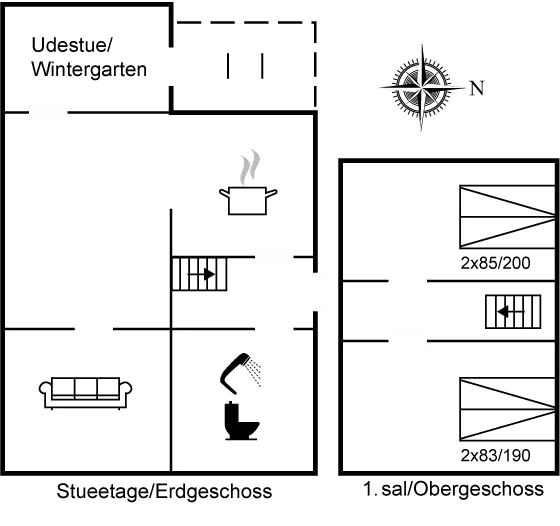 Udestue/
Wintergarten

N

2x85/200

2x83/190

Stueetage/Erdgeschoss

1. sal/Obergeschoss